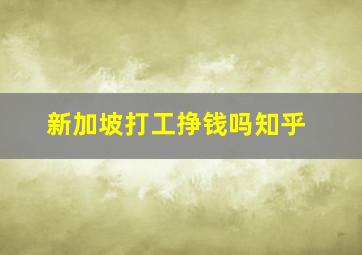 新加坡打工挣钱吗知乎